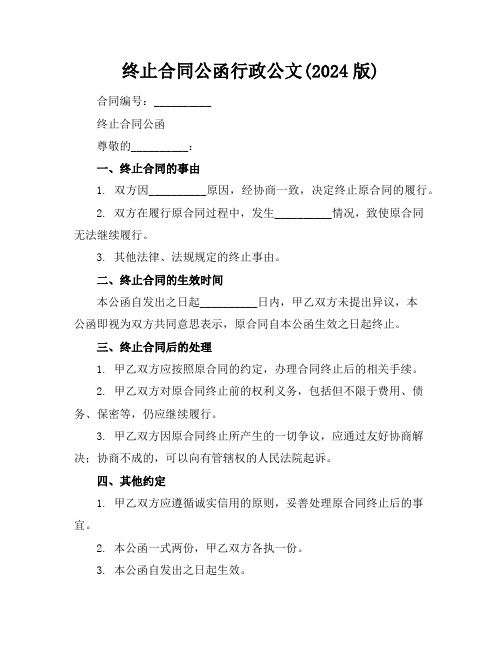 终止合同公函行政公文(2024 版)

合同编号：__________

终止合同公函

尊敬的__________：

一、终止合同的事由

1. 双方因__________原因，经协商一致，决定终止原合同的履行。

2. 双方在履行原合同过程中，发生__________情况，致使原合同无法继续履行。

3. 其他法律、法规规定的终止事由。

二、终止合同的生效时间

本公函自发出之日起__________日内，甲乙双方未提出异议，本公函即视为双方共同意思表示，原合同自本公函生效之日起终止。

三、终止合同后的处理

1. 甲乙双方应按照原合同的约定，办理合同终止后的相关手续。

2. 甲乙双方对原合同终止前的权利义务，包括但不限于费用、债务、保密等，仍应继续履行。

3. 甲乙双方因原合同终止所产生的一切争议，应通过友好协商解决；协商不成的，可以向有管辖权的人民法院起诉。

四、其他约定

1. 甲乙双方应遵循诚实信用的原则，妥善处理原合同终止后的事宜。

2. 本公函一式两份，甲乙双方各执一份。

3. 本公函自发出之日起生效。